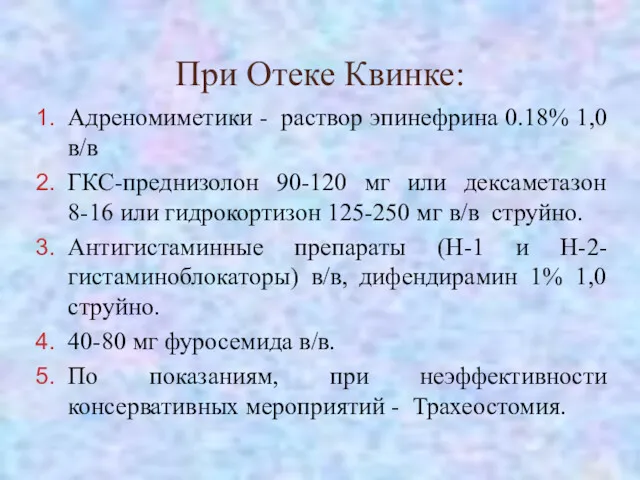 При Отеке Квинке:

1. Адреномиметики - раствор эпинефрина 0.18% 1,0 в/в
2. ГКС-преднизолон 90-120 мг или дексаметазон 8-16 или гидрокортизон 125-250 мг в/в струйно.
3. Антигистаминные препараты (Н-1 и Н-2-гистаминоблокаторы) в/в, дифендирамин 1% 1,0 струйно.
4. 40-80 мг фуросемида в/в.
5. По показаниям, при неэффективности консервативных мероприятий - Трахеостомия.